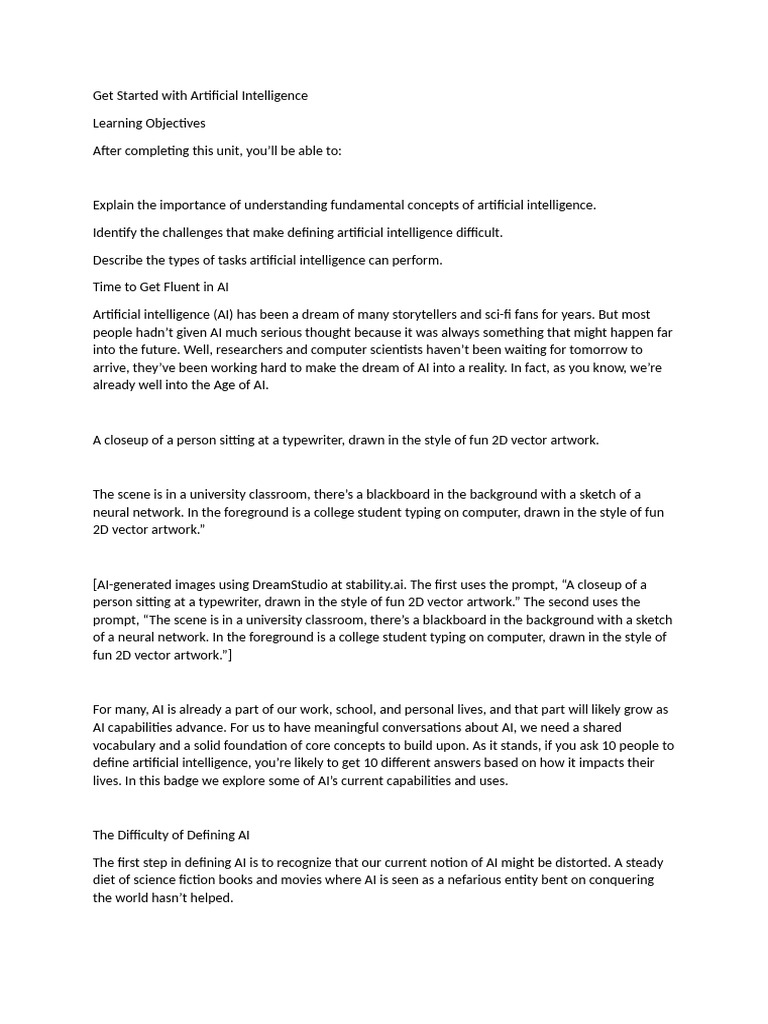 Get Started with Artificial Intelligence

Learning Objectives

After completing this unit, you'll be able to:

Explain the importance of understanding fundamental concepts of artificial intelligence.

Identify the challenges that make defining artificial intelligence difficult.

Describe the types of tasks artificial intelligence can perform.

Time to Get Fluent in AI

Artificial intelligence (AI) has been a dream of many storytellers and sci-fi fans for years. But most people hadn't given AI much serious thought because it was always something that might happen far into the future. Well, researchers and computer scientists haven't been waiting for tomorrow to arrive, they've been working hard to make the dream of AI into a reality. In fact, as you know, we're already well into the Age of AI.

A closeup of a person sitting at a typewriter, drawn in the style of fun 2D vector artwork.

The scene is in a university classroom, there's a blackboard in the background with a sketch of a neural network. In the foreground is a college student typing on computer, drawn in the style of fun 2D vector artwork."

[AI-generated images using DreamStudio at stability.ai. The first uses the prompt, "A closeup of a person sitting at a typewriter, drawn in the style of fun 2D vector artwork." The second uses the prompt, "The scene is in a university classroom, there's a blackboard in the background with a sketch of a neural network. In the foreground is a college student typing on computer, drawn in the style of fun 2D vector artwork."]

For many, AI is already a part of our work, school, and personal lives, and that part will likely grow as AI capabilities advance. For us to have meaningful conversations about AI, we need a shared vocabulary and a solid foundation of core concepts to build upon. As it stands, if you ask 10 people to define artificial intelligence, you're likely to get 10 different answers based on how it impacts their lives. In this badge we explore some of AI's current capabilities and uses.

The Difficulty of Defining AI

The first step in defining AI is to recognize that our current notion of AI might be distorted. A steady diet of science fiction books and movies where AI is seen as a nefarious entity bent on conquering the world hasn't helped.